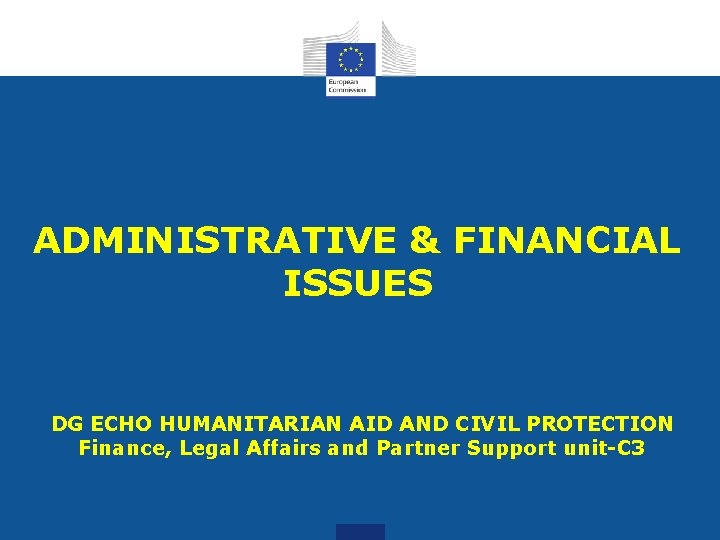 European Commission

ADMINISTRATIVE & FINANCIAL ISSUES

DG ECHO HUMANITARIAN AID AND CIVIL PROTECTION
Finance, Legal Affairs and Partner Support unit-C3